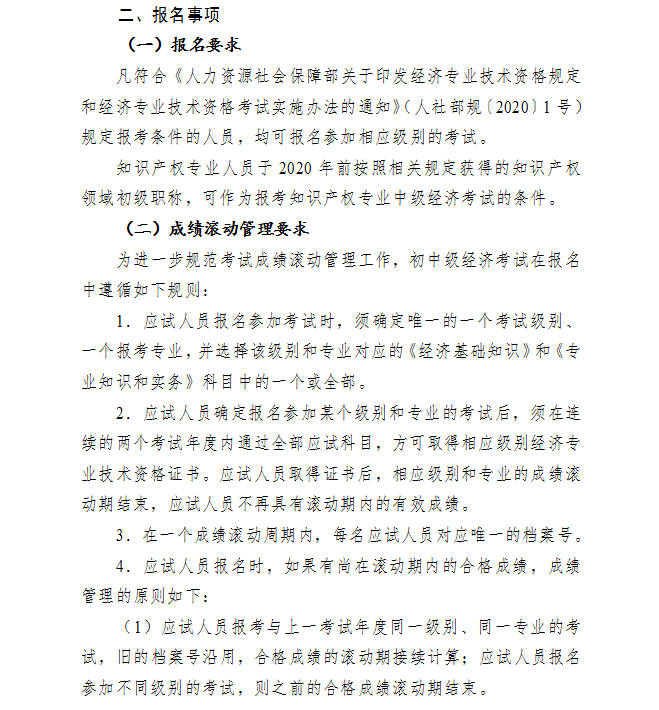 二、报名事项

（一）报名要求

凡符合《人力资源社会保障部关于印发经济专业技术资格规定和经济专业技术资格考试实施办法的通知》（人社部规〔2020〕1号）规定报考条件的人员，均可报名参加相应级别的考试。

知识产权专业人员于2020年前按照相关规定获得的知识产权领域初级职称，可作为报考知识产权专业中级经济考试的条件。

（二）成绩滚动管理要求

为进一步规范考试成绩滚动管理工作，初中级经济考试在报名中遵循如下规则：

1．应试人员报名参加考试时，须确定唯一的一个考试级别、一个报考专业，并选择该级别和专业对应的《经济基础知识》和《专业知识和实务》科目中的一个或全部。

2．应试人员确定报名参加某个级别和专业的考试后，须在连续的两个考试年度内通过全部应试科目，方可取得相应级别经济专业技术资格证书。应试人员取得证书后，相应级别和专业的成绩滚动期结束，应试人员不再具有滚动期内的有效成绩。

3．在一个成绩滚动周期内，每名应试人员对应唯一的档案号。

4．应试人员报名时，如果有尚在滚动期内的合格成绩，成绩管理的原则如下：

（1）应试人员报考与上一考试年度同一级别、同一专业的考试，旧的档案号沿用，合格成绩的滚动期接续计算；应试人员报名参加不同级别的考试，则之前的合格成绩滚动期结束。